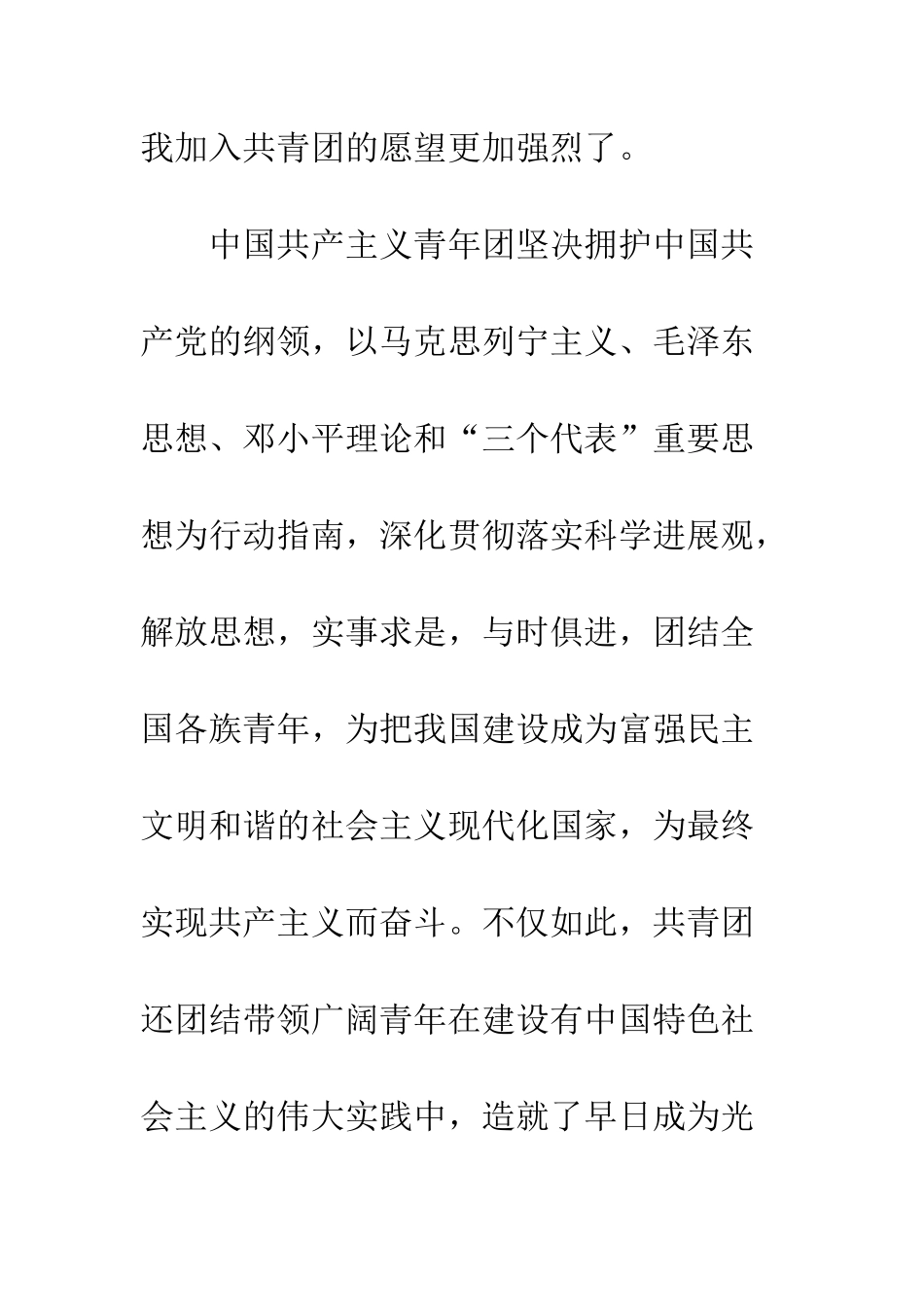 我加入共青团的愿望更加强烈了。

中国共产主义青年团坚决拥护中国共产党的纲领，以马克思列宁主义、毛泽东思想、邓小平理论和“三个代表”重要思想为行动指南，深化贯彻落实科学进展观，解放思想，实事求是，与时俱进，团结全国各族青年，为把我国建设成为富强民主文明和谐的社会主义现代化国家，为最终实现共产主义而奋斗。不仅如此，共青团还团结带领广阔青年在建设有中国特色社会主义的伟大实践中，造就了早日成为光